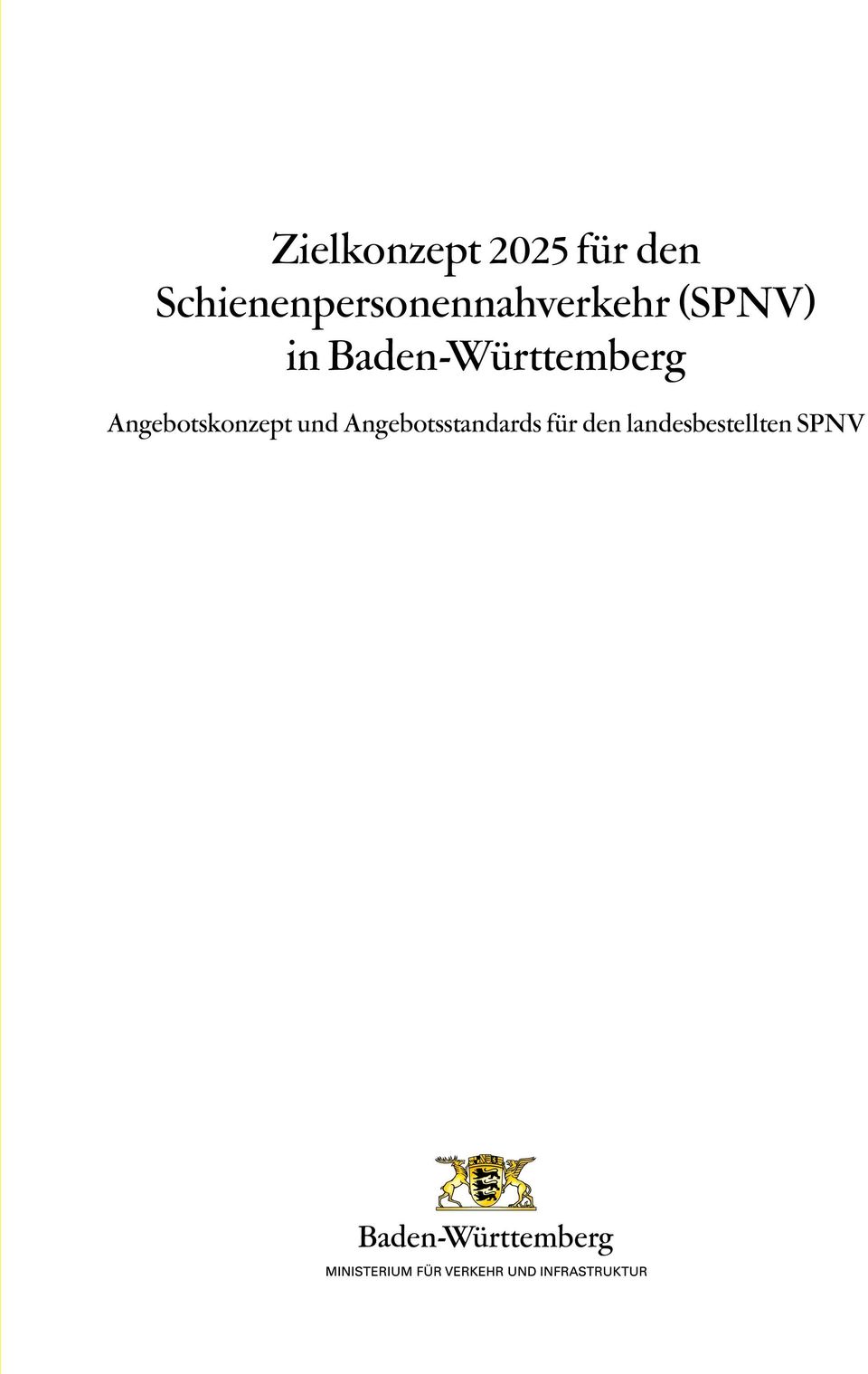 Zielkonzept 2025 für den Schienenpersonennahverkehr (SPNV) in Baden-Württemberg

Angebotskonzept und Angebotsstandards für den landesbestellten SPNV

Baden-Württemberg
MINISTERIUM FÜR VERKEHR UND INFRASTRUKTUR